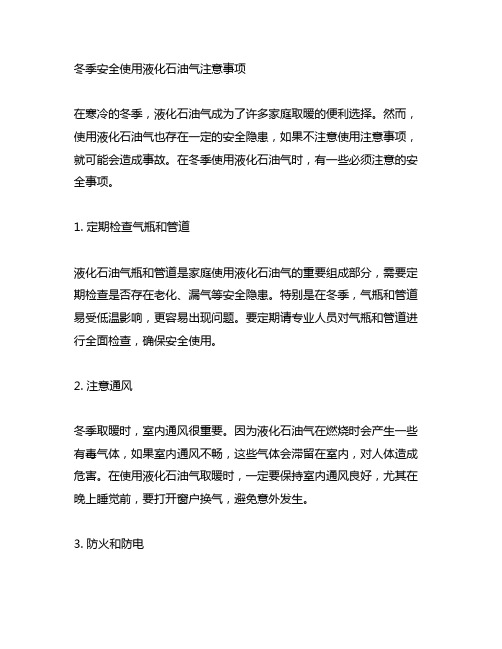 冬季安全使用液化石油气注意事项

在寒冷的冬季，液化石油气成为了许多家庭取暖的便利选择。然而，使用液化石油气也存在一定的安全隐患，如果不注意使用注意事项，就可能会造成事故。在冬季使用液化石油气时，有一些必须注意的安全事项。

1. 定期检查气瓶和管道

液化石油气瓶和管道是家庭使用液化石油气的重要组成部分，需要定期检查是否存在老化、漏气等安全隐患。特别是在冬季，气瓶和管道易受低温影响，更容易出现问题。要定期请专业人员对气瓶和管道进行全面检查，确保安全使用。

2. 注意通风

冬季取暖时，室内通风很重要。因为液化石油气在燃烧时会产生一些有毒气体，如果室内通风不畅，这些气体会滞留在室内，对人体造成危害。在使用液化石油气取暖时，一定要保持室内通风良好，尤其在晚上睡觉前，要打开窗户换气，避免意外发生。

3. 防火和防电